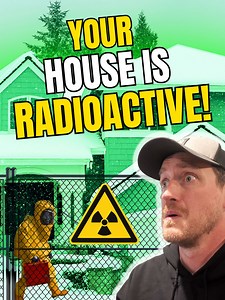 YOUR HOUSE IS RADIOACTIVE!